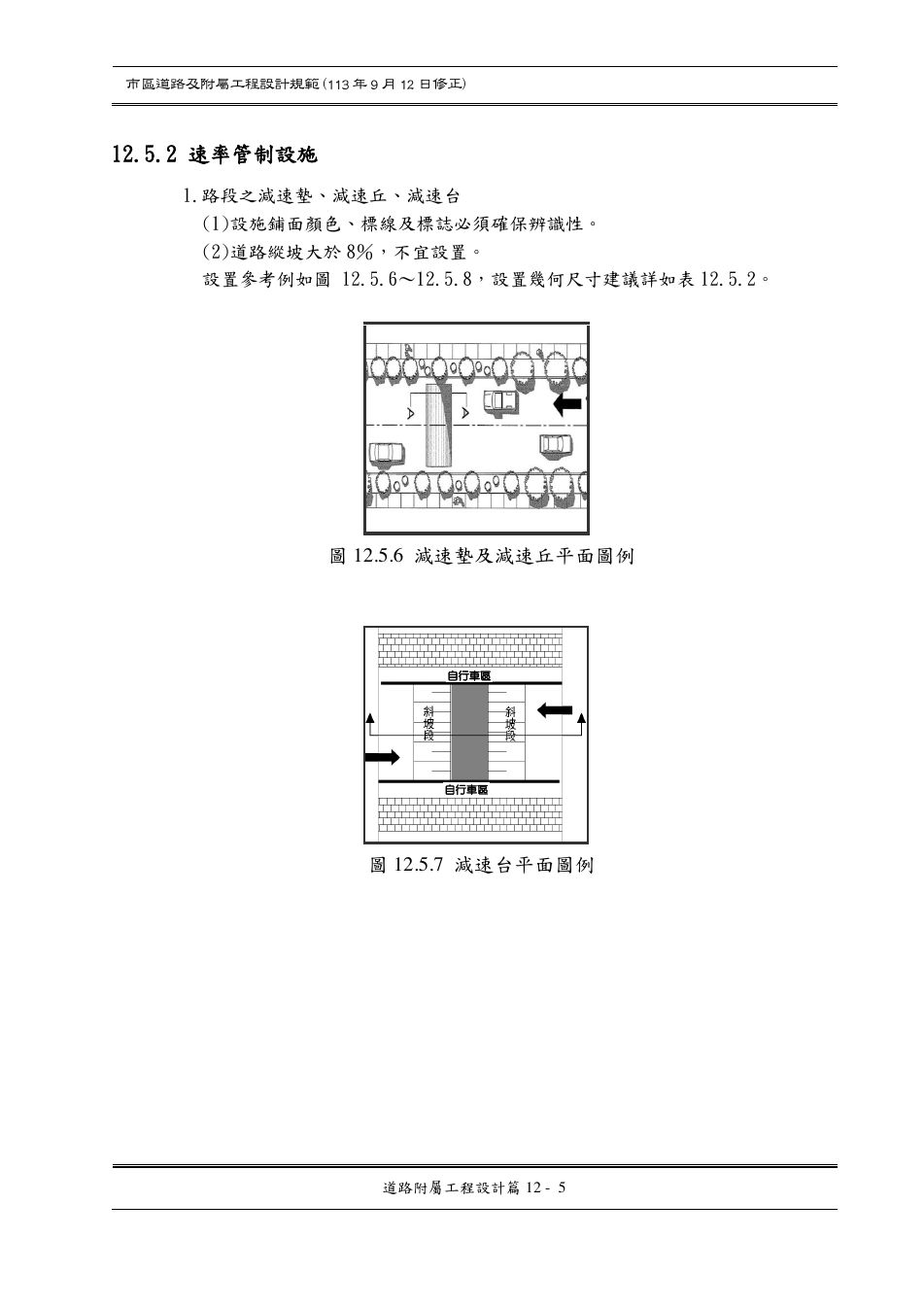 市區道路及附屬工程設計規範(113 年 9 月 12 日修正)

12.5.2 速率管制設施

1.路段之減速墊、減速丘、減速台

(1)設施鋪面顏色、標線及標誌必須確保辨識性。

(2)道路縱坡大於 8%，不宜設置。

設置參考例如圖 12.5.6～12.5.8，設置幾何尺寸建議詳如表 12.5.2。

圖 12.5.6 減速墊及減速丘平面圖例

自行車區

斜坡段

斜坡段

自行車區

圖 12.5.7 減速台平面圖例

道路附屬工程設計篇 12 - 5